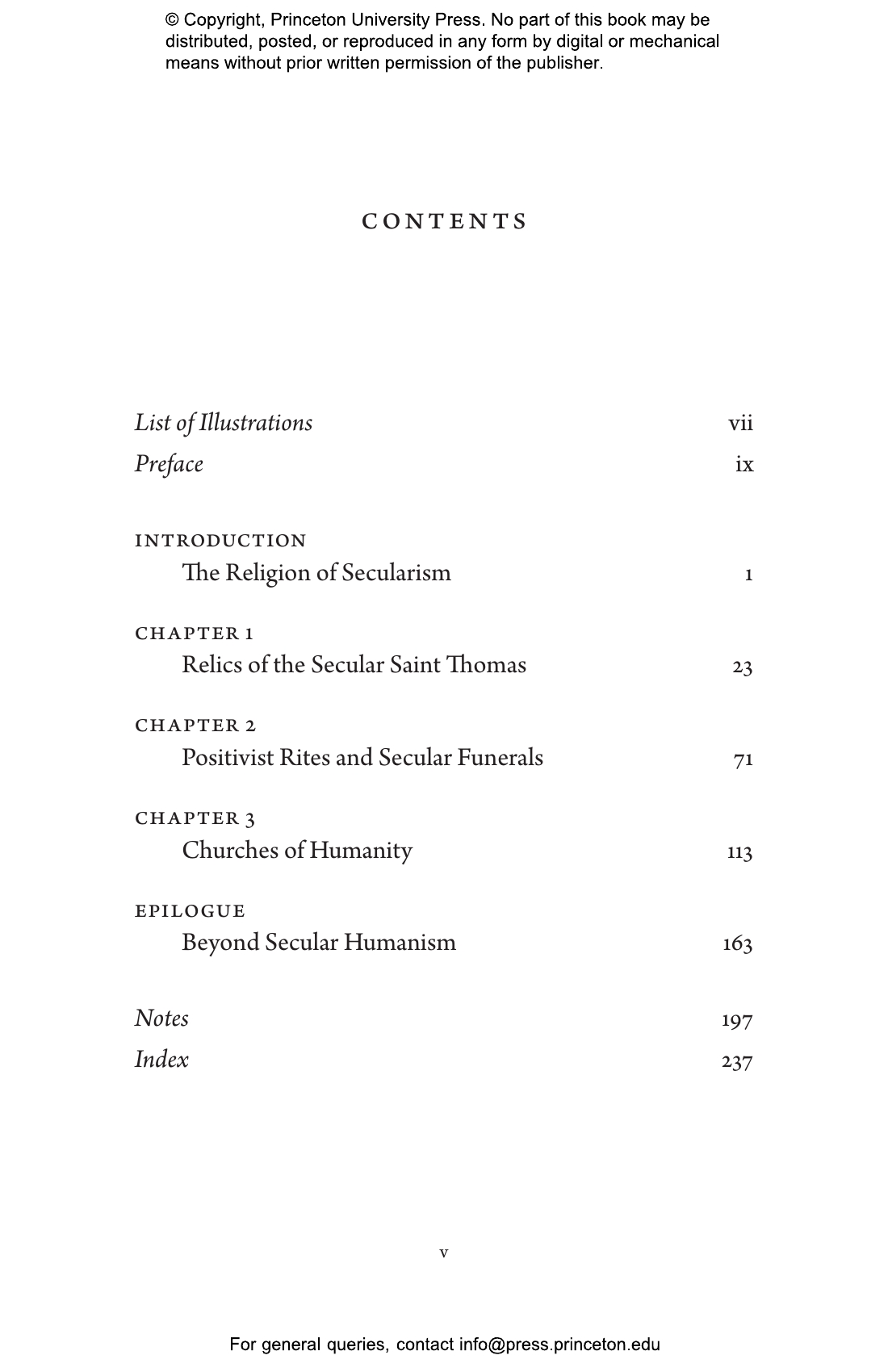 © Copyright, Princeton University Press. No part of this book may be distributed, posted, or reproduced in any form by digital or mechanical means without prior written permission of the publisher.

CONTENTS

List of Illustrations vii

Preface ix

INTRODUCTION
The Religion of Secularism 1

CHAPTER 1
Relics of the Secular Saint Thomas 23

CHAPTER 2
Positivist Rites and Secular Funerals 71

CHAPTER 3
Churches of Humanity 113

EPILOGUE
Beyond Secular Humanism 163

Notes 197

Index 237

v

For general queries, contact info@press.princeton.edu